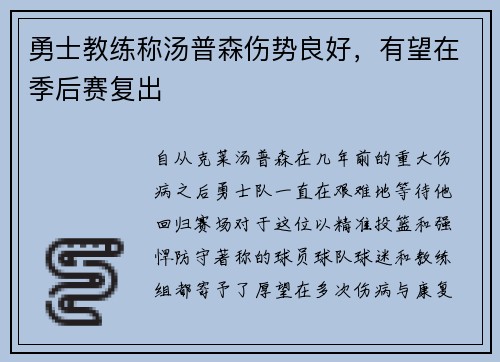 勇士教练称汤普森伤势良好，有望在季后赛复出

自从克莱汤普森在几年前的重大伤病之后勇士队一直在艰难地等待他回归赛场对于这位以精准投篮和强悍防守著称的球员球队球迷和教练组都寄予了厚望在多次伤病与康复